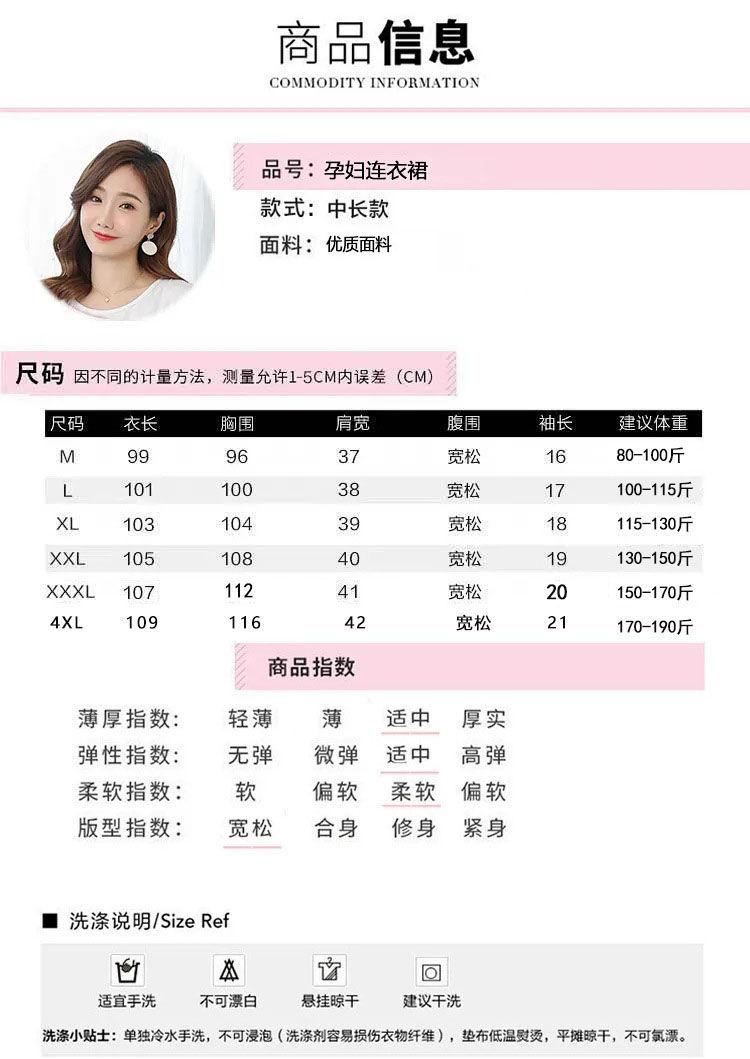 商品信息
COMMODITY INFORMATION

品号：孕妇连衣裙
款式：中长款
面料：优质面料

尺码 因不同的计量方法，测量允许1-5CM内误差（CM）

| 尺码 | 衣长 | 胸围 | 肩宽 | 腹围 | 袖长 | 建议体重 |
|---|---|---|---|---|---|---|
| M | 99 | 96 | 37 | 宽松 | 16 | 80-100斤 |
| L | 101 | 100 | 38 | 宽松 | 17 | 100-115斤 |
| XL | 103 | 104 | 39 | 宽松 | 18 | 115-130斤 |
| XXL | 105 | 108 | 40 | 宽松 | 19 | 130-150斤 |
| XXXL | 107 | 112 | 41 | 宽松 | 20 | 150-170斤 |
| 4XL | 109 | 116 | 42 | 宽松 | 21 | 170-190斤 |

商品指数

薄厚指数: 轻薄 薄 适中 厚实
弹性指数: 无弹 微弹 适中 高弹
柔软指数: 软 偏软 柔软 偏软
版型指数: 宽松 合身 修身 紧身

■ 洗涤说明/Size Ref

适宜手洗 不可漂白 悬挂晾干 建议干洗

洗涤小贴士：单独冷水手洗，不可浸泡（洗涤剂容易损伤衣物纤维），垫布低温熨烫，平摊晾干，不可氯漂。